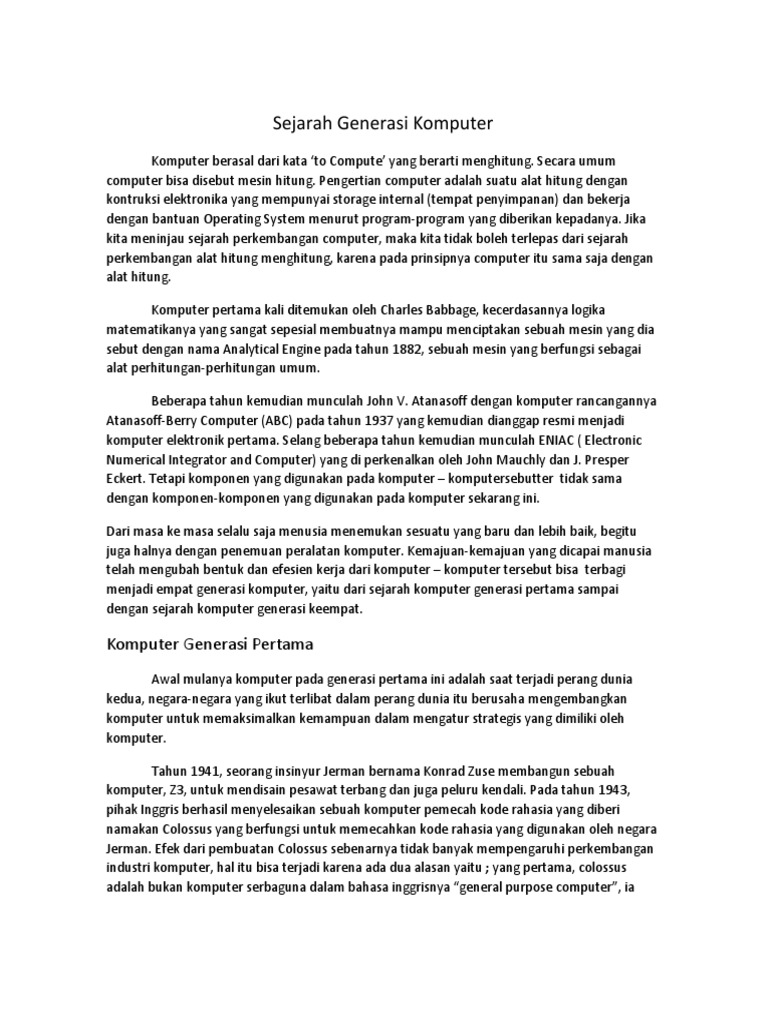 Sejarah Generasi Komputer

Komputer berasal dari kata 'to Compute' yang berarti menghitung. Secara umum computer bisa disebut mesin hitung. Pengertian computer adalah suatu alat hitung dengan kontruksi elektronika yang mempunyai storage internal (tempat penyimpanan) dan bekerja dengan bantuan Operating System menurut program-program yang diberikan kepadanya. Jika kita meninjau sejarah perkembangan computer, maka kita tidak boleh terlepas dari sejarah perkembangan alat hitung menghitung, karena pada prinsipnya computer itu sama saja dengan alat hitung.

Komputer pertama kali ditemukan oleh Charles Babbage, kecerdasannya logika matematikanya yang sangat sepesial membuatnya mampu menciptakan sebuah mesin yang dia sebut dengan nama Analytical Engine pada tahun 1882, sebuah mesin yang berfungsi sebagai alat perhitungan-perhitungan umum.

Beberapa tahun kemudian munculah John V. Atanasoff dengan komputer rancangannya Atanasoff-Berry Computer (ABC) pada tahun 1937 yang kemudian dianggap resmi menjadi komputer elektronik pertama. Selang beberapa tahun kemudian munculah ENIAC ( Electronic Numerical Integrator and Computer) yang di perkenalkan oleh John Mauchly dan J. Presper Eckert. Tetapi komponen yang digunakan pada komputer – komputersebutter tidak sama dengan komponen-komponen yang digunakan pada komputer sekarang ini.

Dari masa ke masa selalu saja menusia menemukan sesuatu yang baru dan lebih baik, begitu juga halnya dengan penemuan peralatan komputer. Kemajuan-kemajuan yang dicapai manusia telah mengubah bentuk dan efesien kerja dari komputer – komputer tersebut bisa terbagi menjadi empat generasi komputer, yaitu dari sejarah komputer generasi pertama sampai dengan sejarah komputer generasi keempat.

Komputer Generasi Pertama

Awal mulanya komputer pada generasi pertama ini adalah saat terjadi perang dunia kedua, negara-negara yang ikut terlibat dalam perang dunia itu berusaha mengembangkan komputer untuk memaksimalkan kemampuan dalam mengatur strategis yang dimiliki oleh komputer.

Tahun 1941, seorang insinyur Jerman bernama Konrad Zuse membangun sebuah komputer, Z3, untuk mendisain pesawat terbang dan juga peluru kendali. Pada tahun 1943, pihak Inggris berhasil menyelesaikan sebuah komputer pemecah kode rahasia yang diberi namakan Colossus yang berfungsi untuk memecahkan kode rahasia yang digunakan oleh negara Jerman. Efek dari pembuatan Colossus sebenarnya tidak banyak mempengaruhi perkembangan industri komputer, hal itu bisa terjadi karena ada dua alasan yaitu ; yang pertama, colossus adalah bukan komputer serbaguna dalam bahasa inggrisnya "general purpose computer", ia